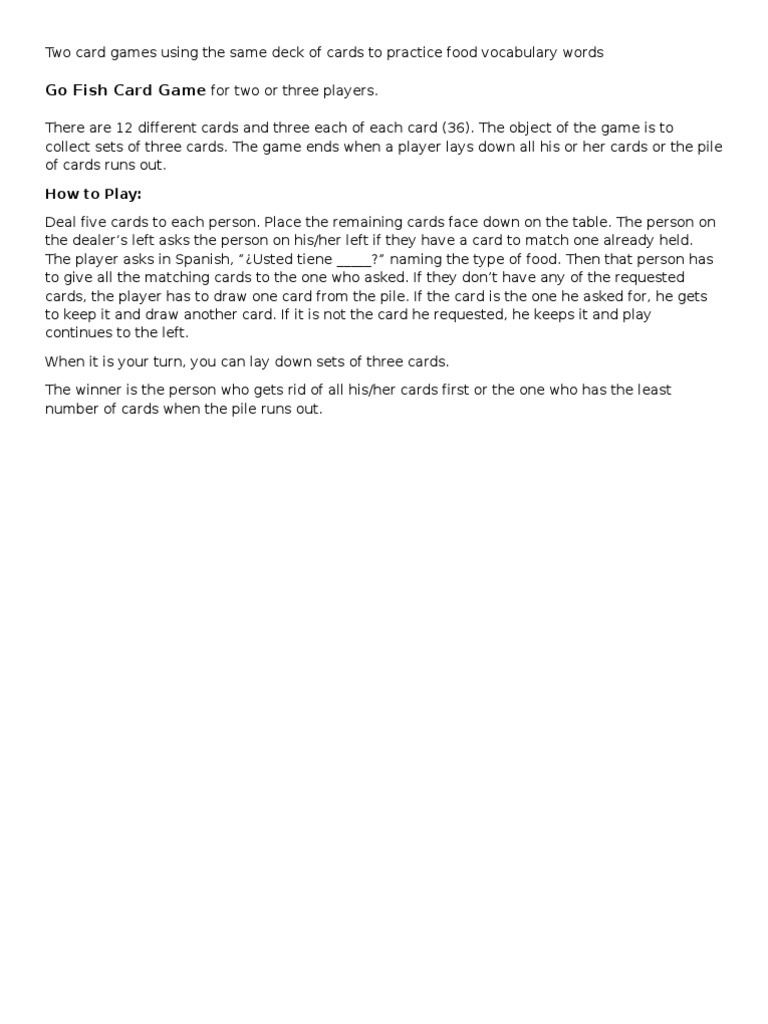 Two card games using the same deck of cards to practice food vocabulary words

Go Fish Card Game for two or three players.

There are 12 different cards and three each of each card (36). The object of the game is to collect sets of three cards. The game ends when a player lays down all his or her cards or the pile of cards runs out.

How to Play:

Deal five cards to each person. Place the remaining cards face down on the table. The person on the dealer's left asks the person on his/her left if they have a card to match one already held. The player asks in Spanish, "¿Usted tiene _____?" naming the type of food. Then that person has to give all the matching cards to the one who asked. If they don't have any of the requested cards, the player has to draw one card from the pile. If the card is the one he asked for, he gets to keep it and draw another card. If it is not the card he requested, he keeps it and play continues to the left.

When it is your turn, you can lay down sets of three cards.

The winner is the person who gets rid of all his/her cards first or the one who has the least number of cards when the pile runs out.